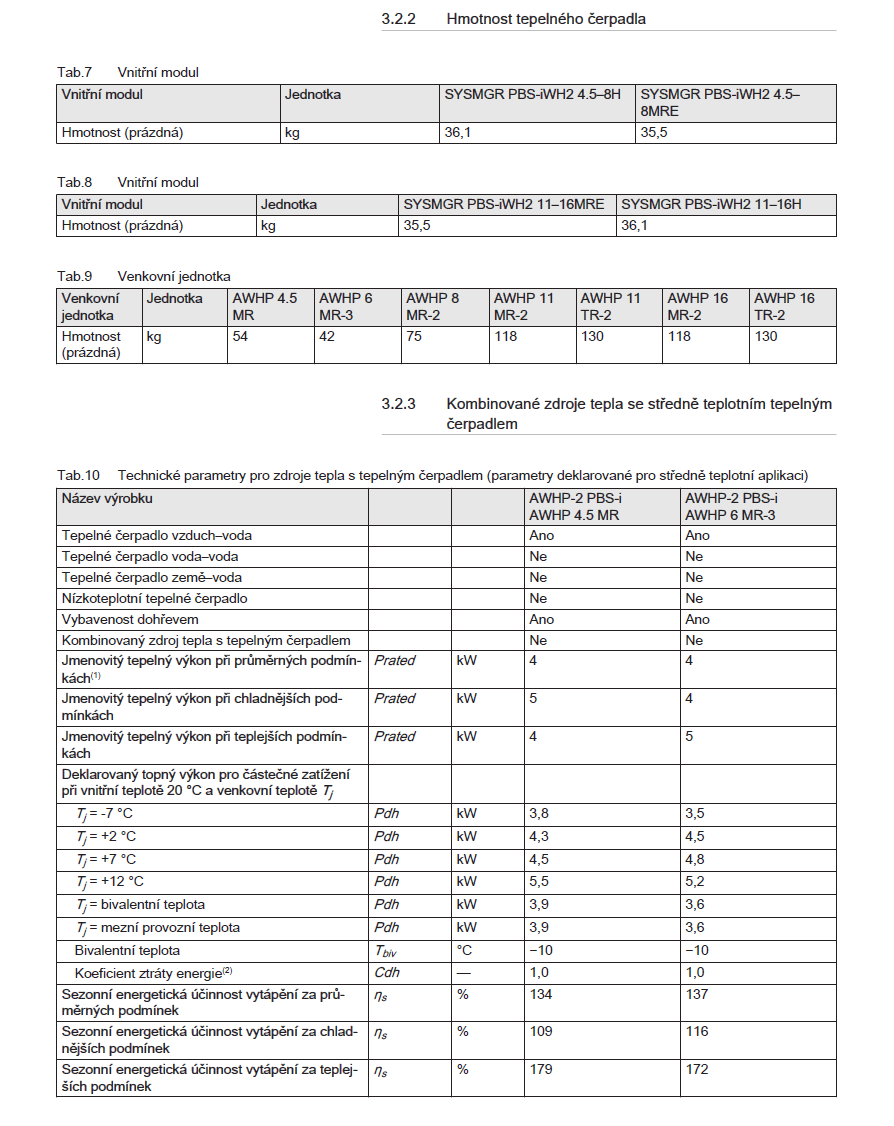 3.2.2 Hmotnost tepelného čerpadla

Tab.7 Vnitřní modul

| Vnitřní modul | Jednotka | SYSMGR PBS-iWH2 4.5–8H | SYSMGR PBS-iWH2 4.5–8MRE |
|---|---|---|---|
| Hmotnost (prázdná) | kg | 36,1 | 35,5 |

Tab.8 Vnitřní modul

| Vnitřní modul | Jednotka | SYSMGR PBS-iWH2 11–16MRE | SYSMGR PBS-iWH2 11–16H |
|---|---|---|---|
| Hmotnost (prázdná) | kg | 35,5 | 36,1 |

Tab.9 Venkovní jednotka

| Venkovní jednotka | Jednotka | AWHP 4.5 MR | AWHP 6 MR-3 | AWHP 8 MR-2 | AWHP 11 MR-2 | AWHP 11 TR-2 | AWHP 16 MR-2 | AWHP 16 TR-2 |
|---|---|---|---|---|---|---|---|---|
| Hmotnost (prázdná) | kg | 54 | 42 | 75 | 118 | 130 | 118 | 130 |

3.2.3 Kombinované zdroje tepla se středně teplotním tepelným čerpadlem

Tab.10 Technické parametry pro zdroje tepla s tepelným čerpadlem (parametry deklarované pro středně teplotní aplikaci)

| Název výrobku | | | AWHP-2 PBS-i AWHP 4.5 MR | AWHP-2 PBS-i AWHP 6 MR-3 |
|---|---|---|---|---|
| Tepelné čerpadlo vzduch–voda | | | Ano | Ano |
| Tepelné čerpadlo voda–voda | | | Ne | Ne |
| Tepelné čerpadlo země–voda | | | Ne | Ne |
| Nízkoteplotní tepelné čerpadlo | | | Ne | Ne |
| Vybavenost dohřevem | | | Ano | Ano |
| Kombinovaný zdroj tepla s tepelným čerpadlem | | | Ne | Ne |
| Jmenovitý tepelný výkon při průměrných podmínkách$^{(1)}$ | Prated | kW | 4 | 4 |
| Jmenovitý tepelný výkon při chladnějších podmínkách | Prated | kW | 5 | 4 |
| Jmenovitý tepelný výkon při teplejších podmínkách | Prated | kW | 4 | 5 |
| Deklarovaný topný výkon pro částečné zatížení při vnitřní teplotě 20 °C a venkovní teplotě $T_j$ | | | | |
| $T_j$ = -7 °C | Pdh | kW | 3,8 | 3,5 |
| $T_j$ = +2 °C | Pdh | kW | 4,3 | 4,5 |
| $T_j$ = +7 °C | Pdh | kW | 4,5 | 4,8 |
| $T_j$ = +12 °C | Pdh | kW | 5,5 | 5,2 |
| $T_j$ = bivalentní teplota | Pdh | kW | 3,9 | 3,6 |
| $T_j$ = mezní provozní teplota | Pdh | kW | 3,9 | 3,6 |
| Bivalentní teplota | $T_{biv}$ | °C | −10 | −10 |
| Koeficient ztráty energie$^{(2)}$ | Cdh | — | 1,0 | 1,0 |
| Sezonní energetická účinnost vytápění za průměrných podmínek | $\eta_s$ | % | 134 | 137 |
| Sezonní energetická účinnost vytápění za chladnějších podmínek | $\eta_s$ | % | 109 | 116 |
| Sezonní energetická účinnost vytápění za teplejších podmínek | $\eta_s$ | % | 179 | 172 |